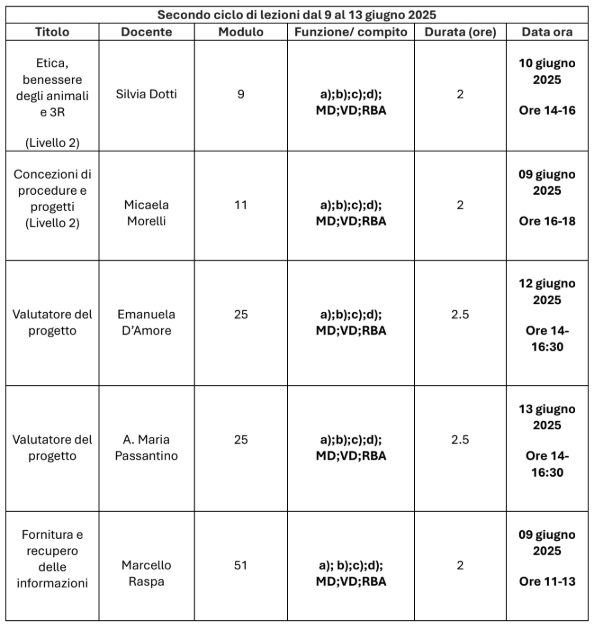 Secondo ciclo di lezioni dal 9 al 13 giugno 2025

| Titolo | Docente | Modulo | Funzione/ compito | Durata (ore) | Data ora |
|---|---|---|---|---|---|
| Etica, benessere degli animali e 3R (Livello 2) | Silvia Dotti | 9 | a);b);c);d); MD;VD;RBA | 2 | 10 giugno 2025 Ore 14-16 |
| Concezioni di procedure e progetti (Livello 2) | Micaela Morelli | 11 | a);b);c);d); MD;VD;RBA | 2 | 09 giugno 2025 Ore 16-18 |
| Valutatore del progetto | Emanuela D'Amore | 25 | a);b);c);d); MD;VD;RBA | 2.5 | 12 giugno 2025 Ore 14-16:30 |
| Valutatore del progetto | A. Maria Passantino | 25 | a);b);c);d); MD;VD;RBA | 2.5 | 13 giugno 2025 Ore 14-16:30 |
| Fornitura e recupero delle informazioni | Marcello Raspa | 51 | a); b);c);d); MD;VD;RBA | 2 | 09 giugno 2025 Ore 11-13 |